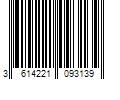 3 614221 093139